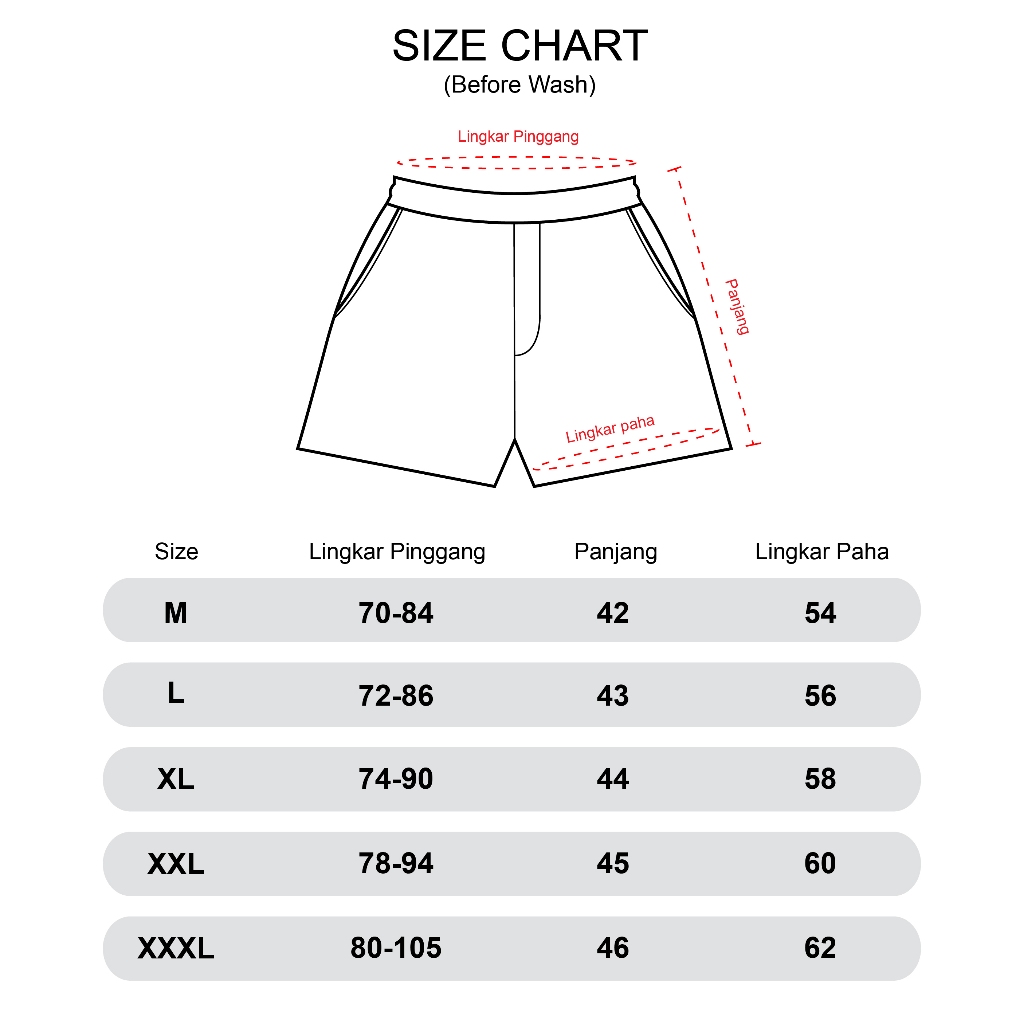 SIZE CHART
(Before Wash)

Lingkar Pinggang

Panjang

Lingkar paha

| Size | Lingkar Pinggang | Panjang | Lingkar Paha |
|---|---|---|---|
| M | 70-84 | 42 | 54 |
| L | 72-86 | 43 | 56 |
| XL | 74-90 | 44 | 58 |
| XXL | 78-94 | 45 | 60 |
| XXXL | 80-105 | 46 | 62 |